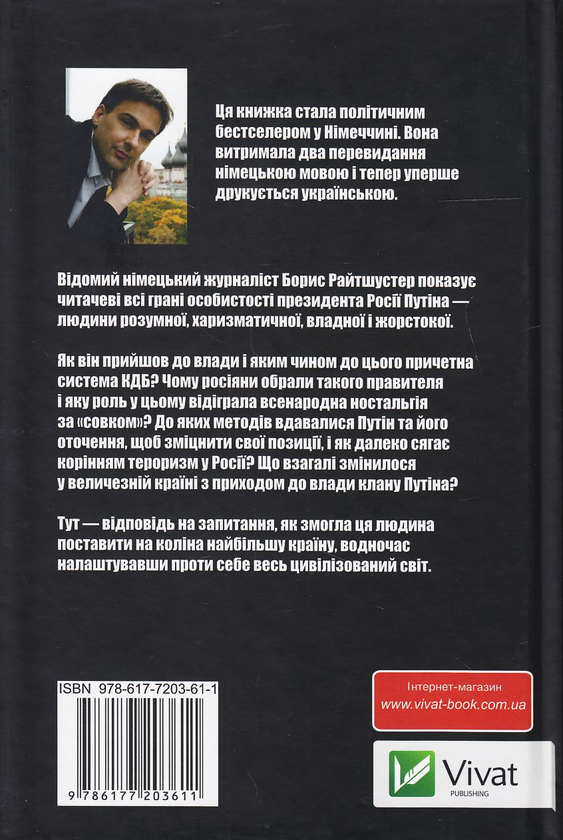 Ця книжка стала політичним бестселером у Німеччині. Вона витримала два перевидання німецькою мовою і тепер уперше друкується українською.

Відомий німецький журналіст Борис Райтшустер показує читачеві всі грані особистості президента Росії Путіна — людини розумної, харизматичної, владної і жорстокої.

Як він прийшов до влади і яким чином до цього причетна система КДБ? Чому росіяни обрали такого правителя і яку роль у цьому відіграла всенародна ностальгія за «совком»? До яких методів вдавалися Путін та його оточення, щоб зміцнити свої позиції, і як далеко сягає корінням тероризм у Росії? Що взагалі змінилося у величезній країні з приходом до влади клану Путіна?

Тут — відповідь на запитання, як змогла ця людина поставити на коліна найбільшу країну, водночас налаштувавши проти себе весь цивілізований світ.

ISBN 978-617-7203-61-1

9 786177 203611

Інтернет-магазин
www.vivat-book.com.ua

Vivat
PUBLISHING